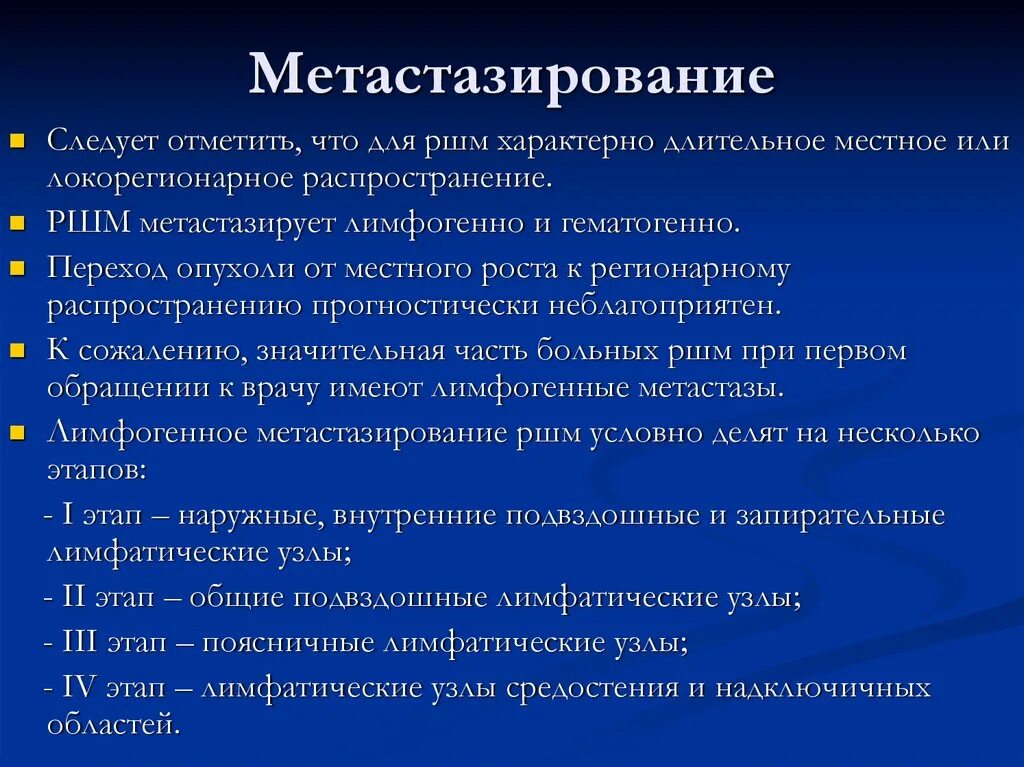 Метастазирование

Следует отметить, что для ршм характерно длительное местное или локорегионарное распространение.

РШМ метастазирует лимфогенно и гематогенно.

Переход опухоли от местного роста к регионарному распространению прогностически неблагоприятен.

К сожалению, значительная часть больных ршм при первом обращении к врачу имеют лимфогенные метастазы.

Лимфогенное метастазирование ршм условно делят на несколько этапов:

- I этап – наружные, внутренние подвздошные и запирательные лимфатические узлы;

- II этап – общие подвздошные лимфатические узлы;

- III этап – поясничные лимфатические узлы;

- IV этап – лимфатические узлы средостения и надключичных областей.